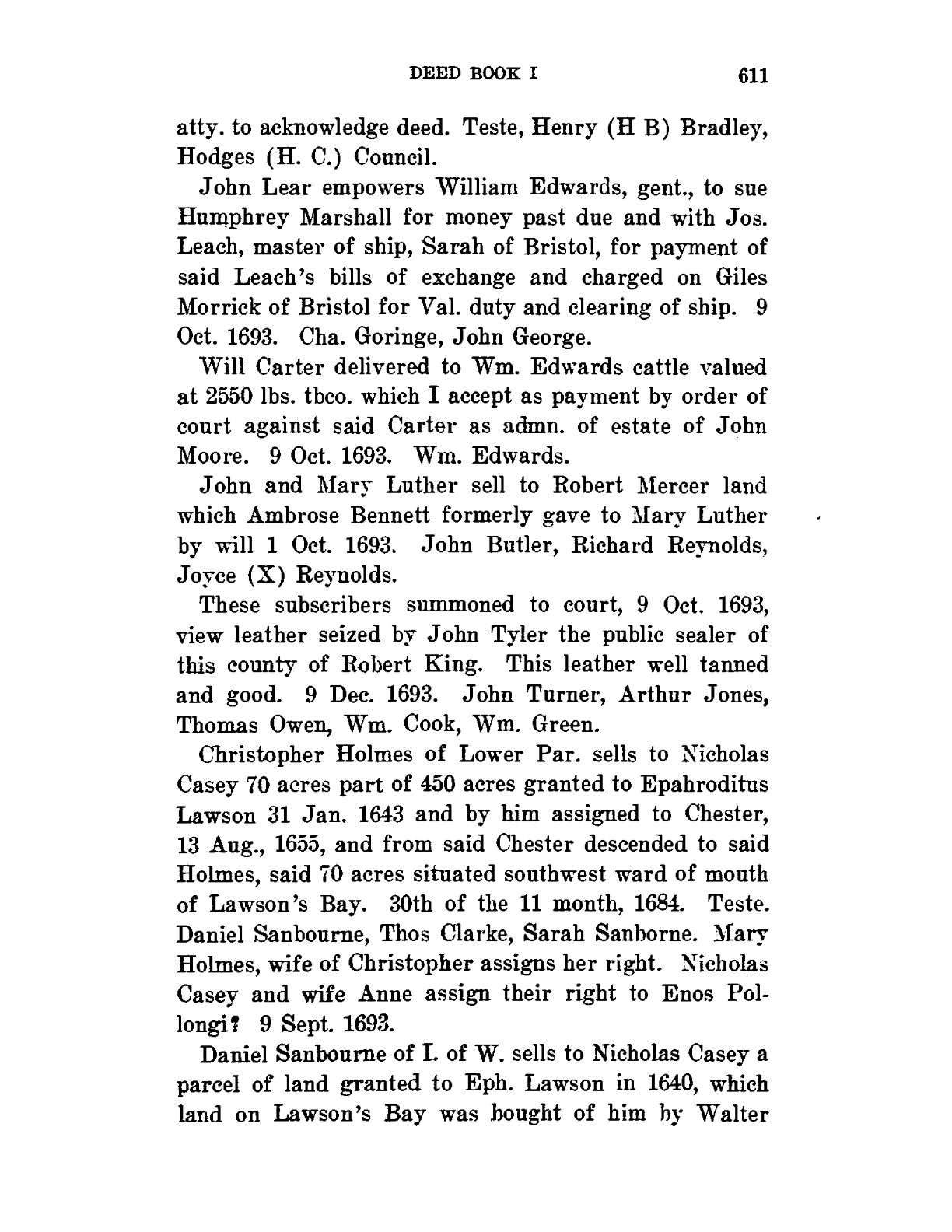 DEED BOOK I 611

atty. to acknowledge deed. Teste, Henry (H B) Bradley, Hodges (H. C.) Council.

John Lear empowers William Edwards, gent., to sue Humphrey Marshall for money past due and with Jos. Leach, master of ship, Sarah of Bristol, for payment of said Leach's bills of exchange and charged on Giles Morrick of Bristol for Val. duty and clearing of ship. 9 Oct. 1693. Cha. Goringe, John George.

Will Carter delivered to Wm. Edwards cattle valued at 2550 lbs. tbco. which I accept as payment by order of court against said Carter as admn. of estate of John Moore. 9 Oct. 1693. Wm. Edwards.

John and Mary Luther sell to Robert Mercer land which Ambrose Bennett formerly gave to Mary Luther by will 1 Oct. 1693. John Butler, Richard Reynolds, Joyce (X) Reynolds.

These subscribers summoned to court, 9 Oct. 1693, view leather seized by John Tyler the public sealer of this county of Robert King. This leather well tanned and good. 9 Dec. 1693. John Turner, Arthur Jones, Thomas Owen, Wm. Cook, Wm. Green.

Christopher Holmes of Lower Par. sells to Nicholas Casey 70 acres part of 450 acres granted to Epahroditus Lawson 31 Jan. 1643 and by him assigned to Chester, 13 Aug., 1655, and from said Chester descended to said Holmes, said 70 acres situated southwest ward of mouth of Lawson's Bay. 30th of the 11 month, 1684. Teste. Daniel Sanbourne, Thos Clarke, Sarah Sanborne. Mary Holmes, wife of Christopher assigns her right. Nicholas Casey and wife Anne assign their right to Enos Pollongi? 9 Sept. 1693.

Daniel Sanbourne of I. of W. sells to Nicholas Casey a parcel of land granted to Eph. Lawson in 1640, which land on Lawson's Bay was bought of him by Walter